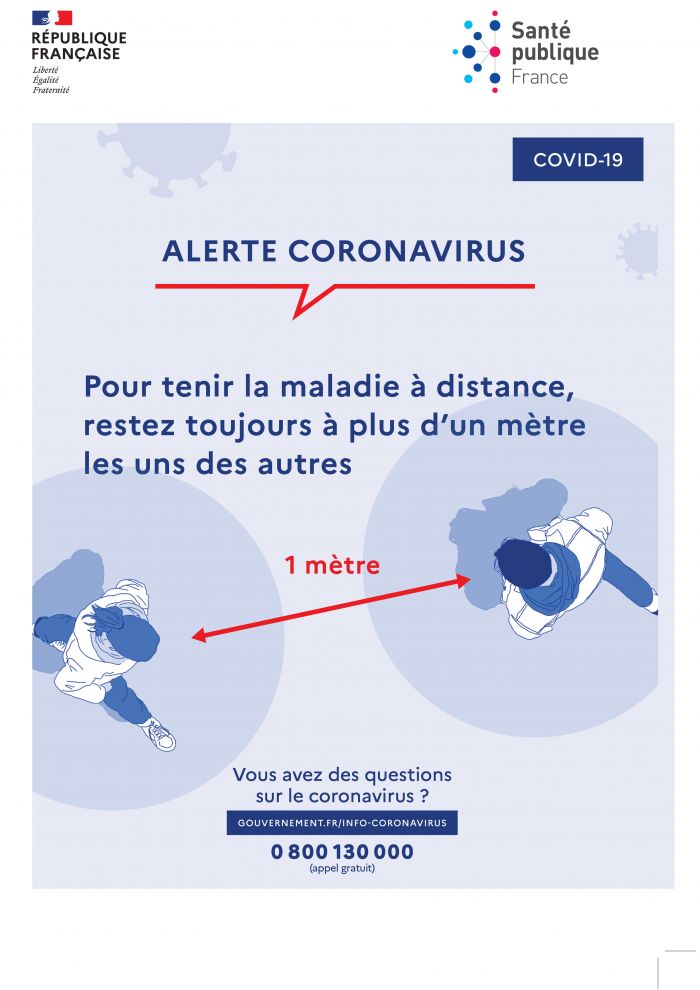 RÉPUBLIQUE FRANÇAISE
Liberté
Égalité
Fraternité

Santé publique France

COVID-19

ALERTE CORONAVIRUS

Pour tenir la maladie à distance, restez toujours à plus d'un mètre les uns des autres

1 mètre

Vous avez des questions sur le coronavirus ?

GOUVERNEMENT.FR/INFO-CORONAVIRUS

0 800 130 000
(appel gratuit)